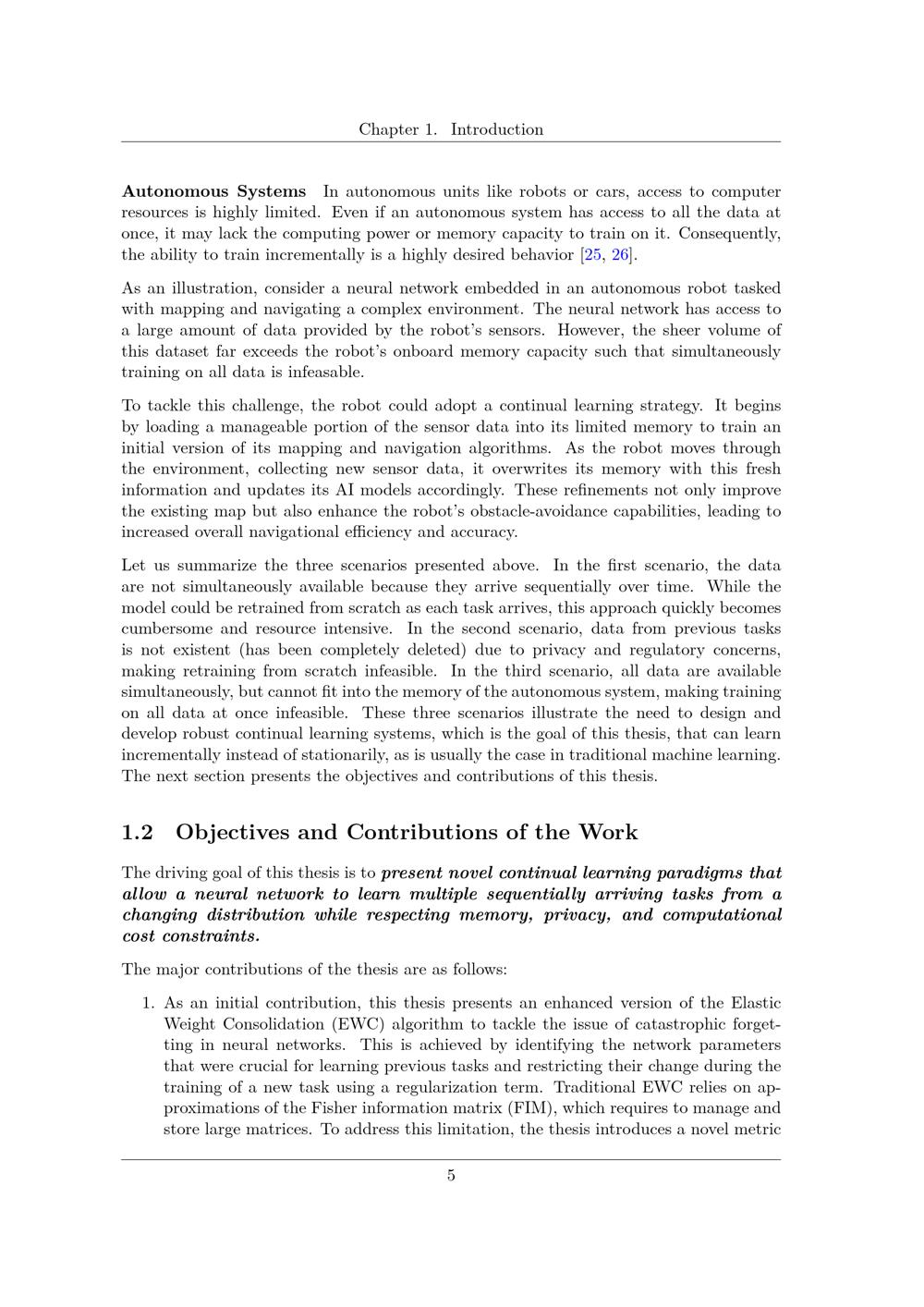 Chapter 1. Introduction

Autonomous Systems In autonomous units like robots or cars, access to computer resources is highly limited. Even if an autonomous system has access to all the data at once, it may lack the computing power or memory capacity to train on it. Consequently, the ability to train incrementally is a highly desired behavior [25, 26].

As an illustration, consider a neural network embedded in an autonomous robot tasked with mapping and navigating a complex environment. The neural network has access to a large amount of data provided by the robot's sensors. However, the sheer volume of this dataset far exceeds the robot's onboard memory capacity such that simultaneously training on all data is infeasable.

To tackle this challenge, the robot could adopt a continual learning strategy. It begins by loading a manageable portion of the sensor data into its limited memory to train an initial version of its mapping and navigation algorithms. As the robot moves through the environment, collecting new sensor data, it overwrites its memory with this fresh information and updates its AI models accordingly. These refinements not only improve the existing map but also enhance the robot's obstacle-avoidance capabilities, leading to increased overall navigational efficiency and accuracy.

Let us summarize the three scenarios presented above. In the first scenario, the data are not simultaneously available because they arrive sequentially over time. While the model could be retrained from scratch as each task arrives, this approach quickly becomes cumbersome and resource intensive. In the second scenario, data from previous tasks is not existent (has been completely deleted) due to privacy and regulatory concerns, making retraining from scratch infeasible. In the third scenario, all data are available simultaneously, but cannot fit into the memory of the autonomous system, making training on all data at once infeasible. These three scenarios illustrate the need to design and develop robust continual learning systems, which is the goal of this thesis, that can learn incrementally instead of stationarily, as is usually the case in traditional machine learning. The next section presents the objectives and contributions of this thesis.

1.2 Objectives and Contributions of the Work

The driving goal of this thesis is to present novel continual learning paradigms that allow a neural network to learn multiple sequentially arriving tasks from a changing distribution while respecting memory, privacy, and computational cost constraints.

The major contributions of the thesis are as follows:

1. As an initial contribution, this thesis presents an enhanced version of the Elastic Weight Consolidation (EWC) algorithm to tackle the issue of catastrophic forgetting in neural networks. This is achieved by identifying the network parameters that were crucial for learning previous tasks and restricting their change during the training of a new task using a regularization term. Traditional EWC relies on approximations of the Fisher information matrix (FIM), which requires to manage and store large matrices. To address this limitation, the thesis introduces a novel metric

5